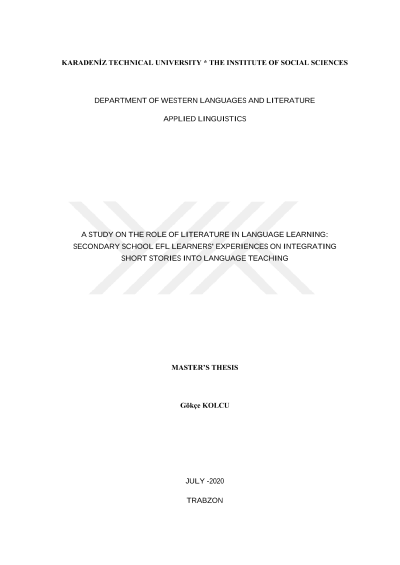 KARADENİZ TECHNICAL UNIVERSITY * THE INSTITUTE OF SOCIAL SCIENCES

DEPARTMENT OF WESTERN LANGUAGES AND LITERATURE

APPLIED LINGUISTICS

A STUDY ON THE ROLE OF LITERATURE IN LANGUAGE LEARNING: SECONDARY SCHOOL EFL LEARNERS' EXPERIENCES ON INTEGRATING SHORT STORIES INTO LANGUAGE TEACHING

MASTER'S THESIS

Gökçe KOLCU

JULY -2020

TRABZON